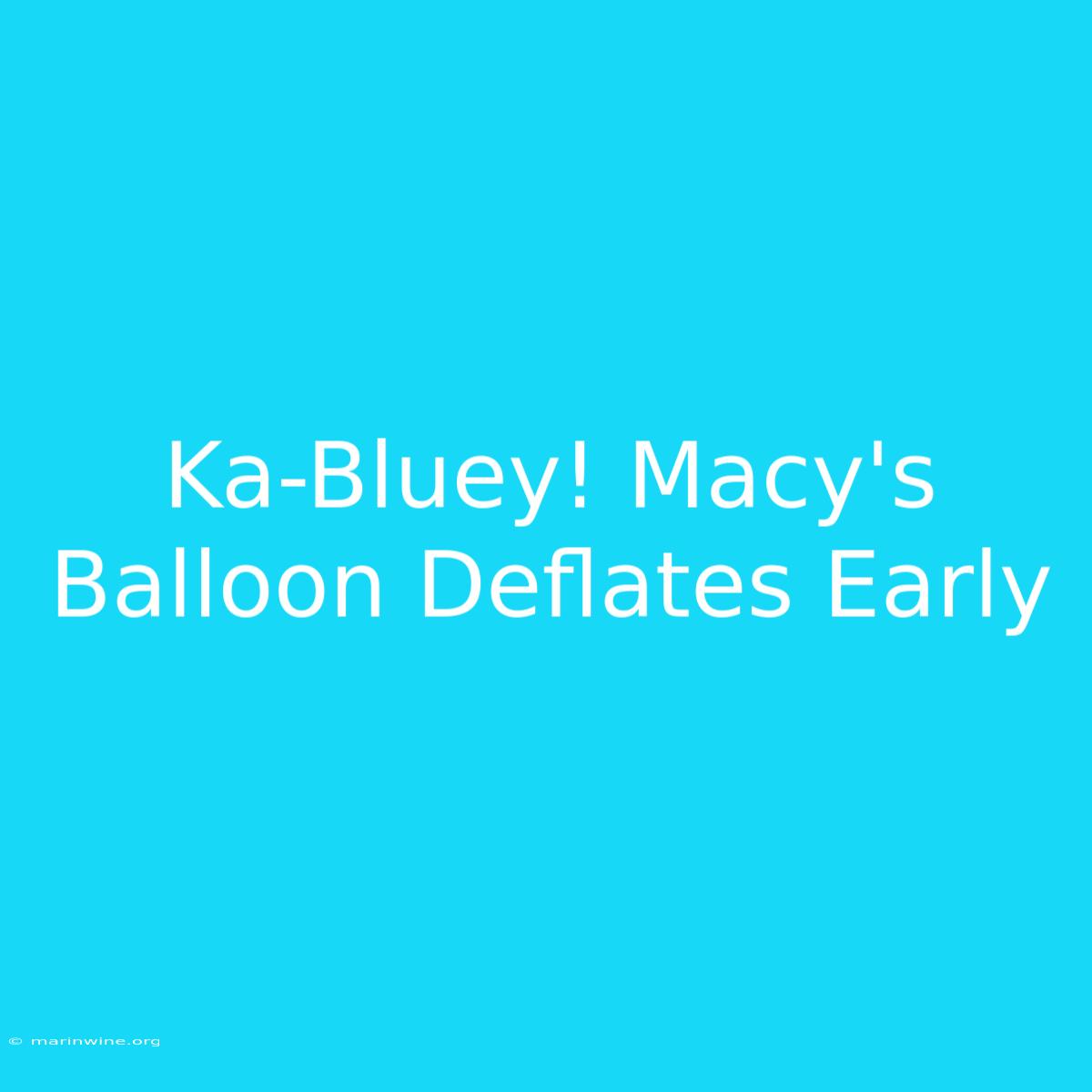 Ka-Bluey! Macy's Balloon Deflates Early

© marinwine.org